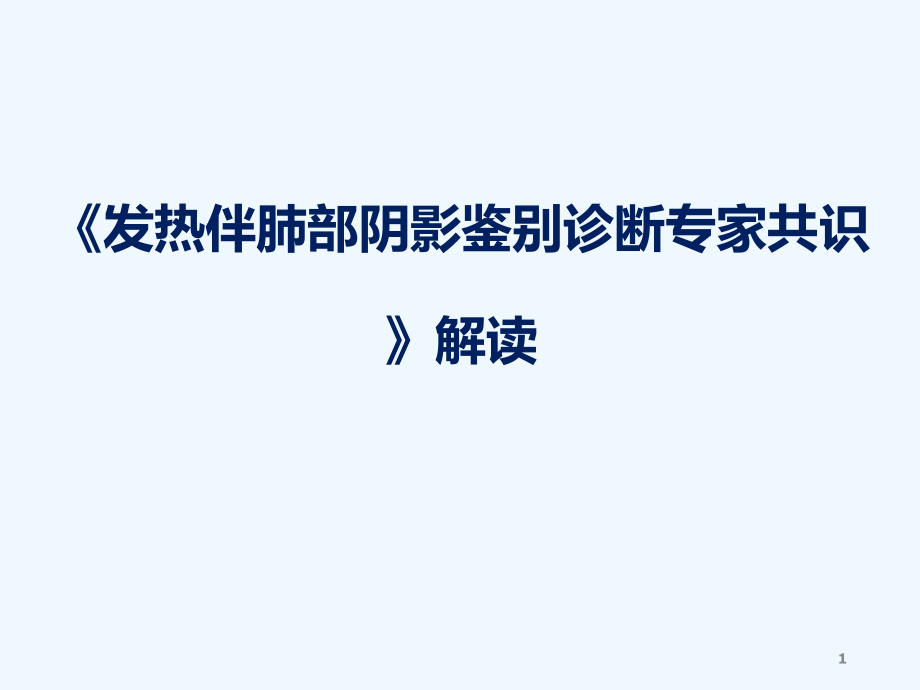 《发热伴肺部阴影鉴别诊断专家共识》解读

1